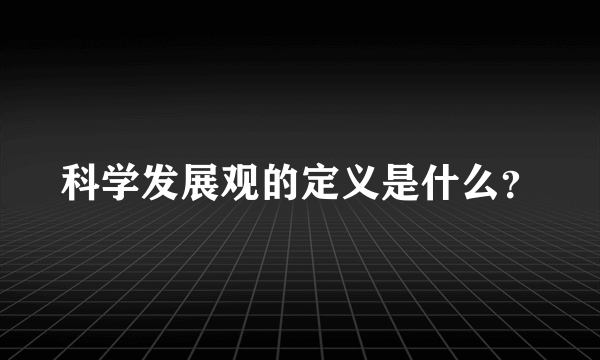 科学发展观的定义是什么?